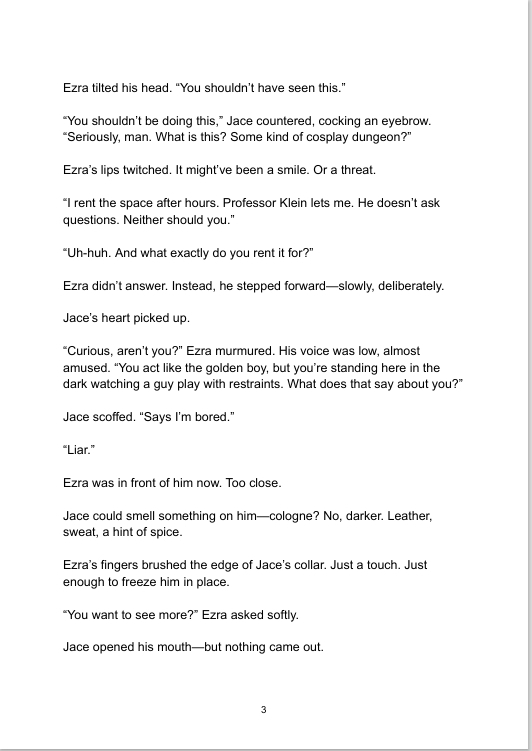 Ezra tilted his head. “You shouldn’t have seen this.”

“You shouldn’t be doing this,” Jace countered, cocking an eyebrow. “Seriously, man. What is this? Some kind of cosplay dungeon?”

Ezra’s lips twitched. It might’ve been a smile. Or a threat.

“I rent the space after hours. Professor Klein lets me. He doesn’t ask questions. Neither should you.”

“Uh-huh. And what exactly do you rent it for?”

Ezra didn’t answer. Instead, he stepped forward—slowly, deliberately.

Jace’s heart picked up.

“Curious, aren’t you?” Ezra murmured. His voice was low, almost amused. “You act like the golden boy, but you’re standing here in the dark watching a guy play with restraints. What does that say about you?”

Jace scoffed. “Says I’m bored.”

“Liar.”

Ezra was in front of him now. Too close.

Jace could smell something on him—cologne? No, darker. Leather, sweat, a hint of spice.

Ezra’s fingers brushed the edge of Jace’s collar. Just a touch. Just enough to freeze him in place.

“You want to see more?” Ezra asked softly.

Jace opened his mouth—but nothing came out.

3